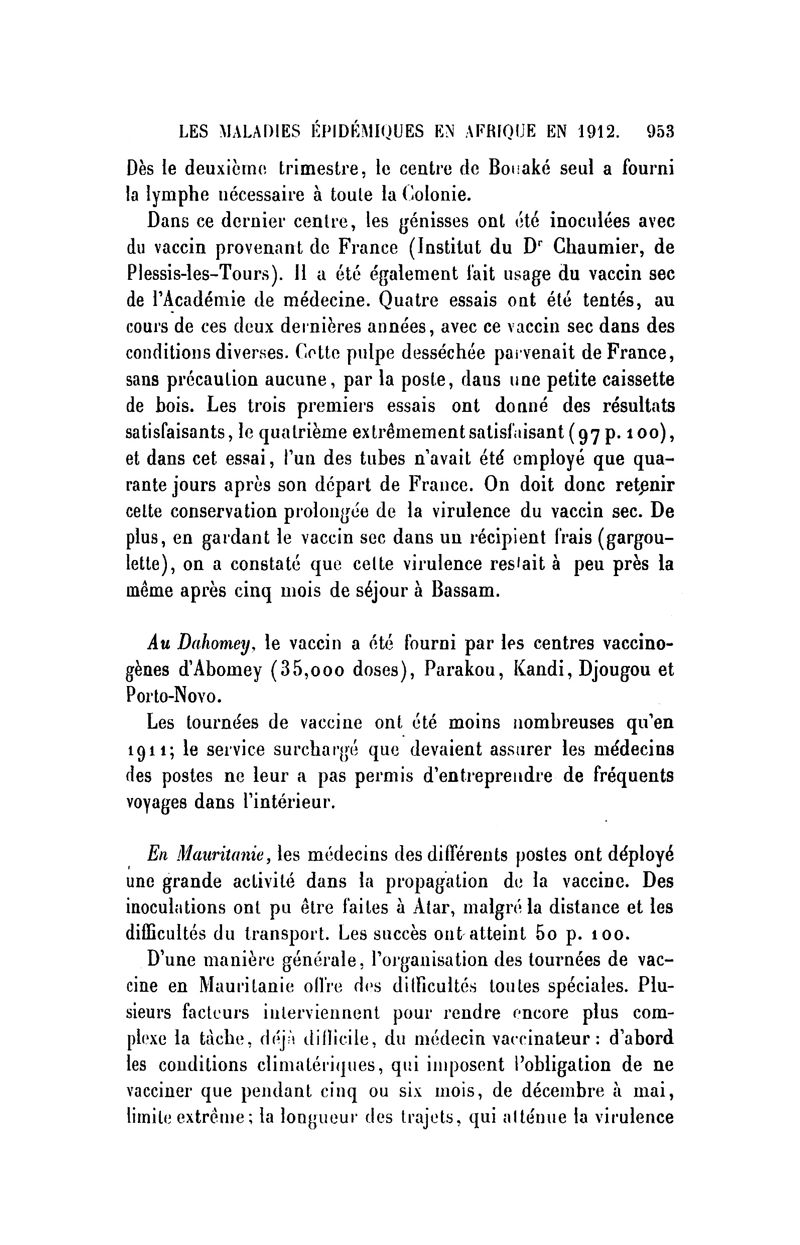 LES MALADIES ÉPIDÉMIQUES EN AFRIQUE EN 1912. 953

Dès le deuxième trimestre, le centre de Bouaké seul a fourni la lymphe nécessaire à toute la Colonie.

Dans ce dernier centre, les génisses ont été inoculées avec du vaccin provenant de France (Institut du Dr Chaumier, de Plessis-les-Tours). Il a été également fait usage du vaccin sec de l'Académie de médecine. Quatre essais ont été tentés, au cours de ces deux dernières années, avec ce vaccin sec dans des conditions diverses. Cette pulpe desséchée parvenait de France, sans précaution aucune, par la poste, dans une petite caissette de bois. Les trois premiers essais ont donné des résultats satisfaisants, le quatrième extrêmement satisfaisant (97 p. 100), et dans cet essai, l'un des tubes n'avait été employé que quarante jours après son départ de France. On doit donc retenir cette conservation prolongée de la virulence du vaccin sec. De plus, en gardant le vaccin sec dans un récipient frais (gargoulette), on a constaté que cette virulence restait à peu près la même après cinq mois de séjour à Bassam.

Au Dahomey, le vaccin a été fourni par les centres vaccinogènes d'Abomey (35,000 doses), Parakou, Kandi, Djougou et Porto-Novo.

Les tournées de vaccine ont été moins nombreuses qu'en 1911; le service surchargé que devaient assurer les médecins des postes ne leur a pas permis d'entreprendre de fréquents voyages dans l'intérieur.

En Mauritanie, les médecins des différents postes ont déployé une grande activité dans la propagation de la vaccine. Des inoculations ont pu être faites à Atar, malgré la distance et les difficultés du transport. Les succès ont atteint 50 p. 100.

D'une manière générale, l'organisation des tournées de vaccine en Mauritanie offre des difficultés toutes spéciales. Plusieurs facteurs interviennent pour rendre encore plus complexe la tâche, déjà difficile, du médecin vaccinateur : d'abord les conditions climatériques, qui imposent l'obligation de ne vacciner que pendant cinq ou six mois, de décembre à mai, limite extrême; la longueur des trajets, qui atténue la virulence